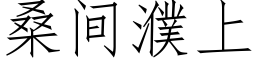 桑间濮上